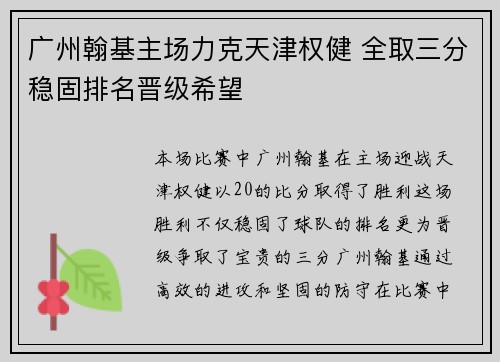 广州翰基主场力克天津权健 全取三分稳固排名晋级希望

本场比赛中广州翰基在主场迎战天津权健以20的比分取得了胜利这场胜利不仅稳固了球队的排名更为晋级争取了宝贵的三分广州翰基通过高效的进攻和坚固的防守在比赛中